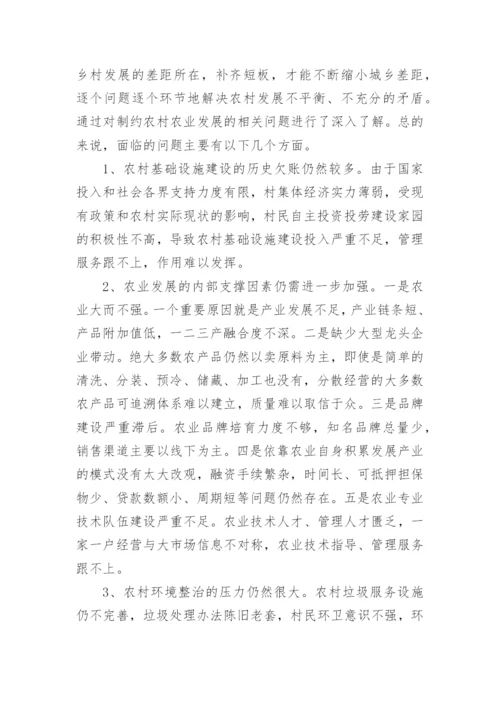 乡村发展的差距所在，补齐短板，才能不断缩小城乡差距，逐个问题逐个环节地解决农村发展不平衡、不充分的矛盾。通过对制约农村农业发展的相关问题进行了深入了解。总的来说，面临的问题主要有以下几个方面。

1、农村基础设施建设的历史欠账仍然较多。由于国家投入和社会各界支持力度有限，村集体经济实力薄弱，受现有政策和农村实际现状的影响，村民自主投资投劳建设家园的积极性不高，导致农村基础设施建设投入严重不足，管理服务跟不上，作用难以发挥。

2、农业发展的内部支撑因素仍需进一步加强。一是农业大而不强。一个重要原因就是产业发展不足，产业链条短、产品附加值低，一二三产融合度不深。二是缺少大型龙头企业带动。绝大多数农产品仍然以卖原料为主，即使是简单的清洗、分装、预冷、储藏、加工也没有，分散经营的大多数农产品可追溯体系难以建立，质量难以取信于众。三是品牌建设严重滞后。农业品牌培育力度不够，知名品牌总量少，销售渠道主要以线下为主。四是依靠农业自身积累发展产业的模式没有太大改观，融资手续繁杂，时间长、可抵押担保物少、贷款数额小、周期短等问题仍然存在。五是农业专业技术队伍建设严重不足。农业技术人才、管理人才匮乏，一家一户经营与大市场信息不对称，农业技术指导、管理服务跟不上。

3、农村环境整治的压力仍然很大。农村垃圾服务设施仍不完善，垃圾处理办法陈旧老套，村民环卫意识不强，环